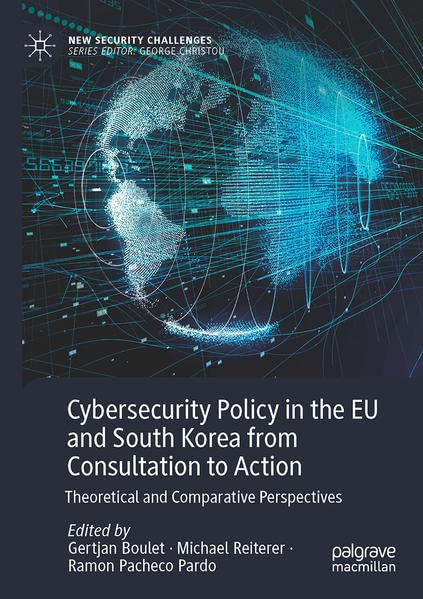 NEW SECURITY CHALLENGES
SERIES EDITOR: GEORGE CHRISTOU

Cybersecurity Policy in the EU and South Korea from Consultation to Action

Theoretical and Comparative Perspectives

Edited by
Gertjan Boulet · Michael Reiterer ·
Ramon Pacheco Pardo

palgrave
macmillan